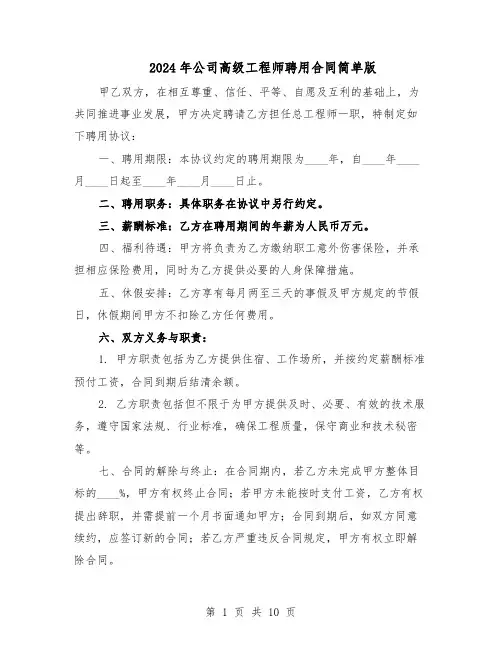 2024年公司高级工程师聘用合同简单版

甲乙双方，在相互尊重、信任、平等、自愿及互利的基础上，为共同推进事业发展，甲方决定聘请乙方担任总工程师一职，特制定如下聘用协议：

一、聘用期限：本协议约定的聘用期限为____年，自____年____月____日起至____年____月____日止。

二、聘用职务：具体职务在协议中另行约定。

三、薪酬标准：乙方在聘用期间的年薪为人民币万元。

四、福利待遇：甲方将负责为乙方缴纳职工意外伤害保险，并承担相应保险费用，同时为乙方提供必要的人身保障措施。

五、休假安排：乙方享有每月两至三天的事假及甲方规定的节假日，休假期间甲方不扣除乙方任何费用。

六、双方义务与职责：

1. 甲方职责包括为乙方提供住宿、工作场所，并按约定薪酬标准预付工资，合同到期后结清余额。

2. 乙方职责包括但不限于为甲方提供及时、必要、有效的技术服务，遵守国家法规、行业标准，确保工程质量，保守商业和技术秘密等。

七、合同的解除与终止：在合同期内，若乙方未完成甲方整体目标的____%，甲方有权终止合同；若甲方未能按时支付工资，乙方有权提出辞职，并需提前一个月书面通知甲方；合同到期后，如双方同意续约，应签订新的合同；若乙方严重违反合同规定，甲方有权立即解除合同。

第 1 页 共 10 页